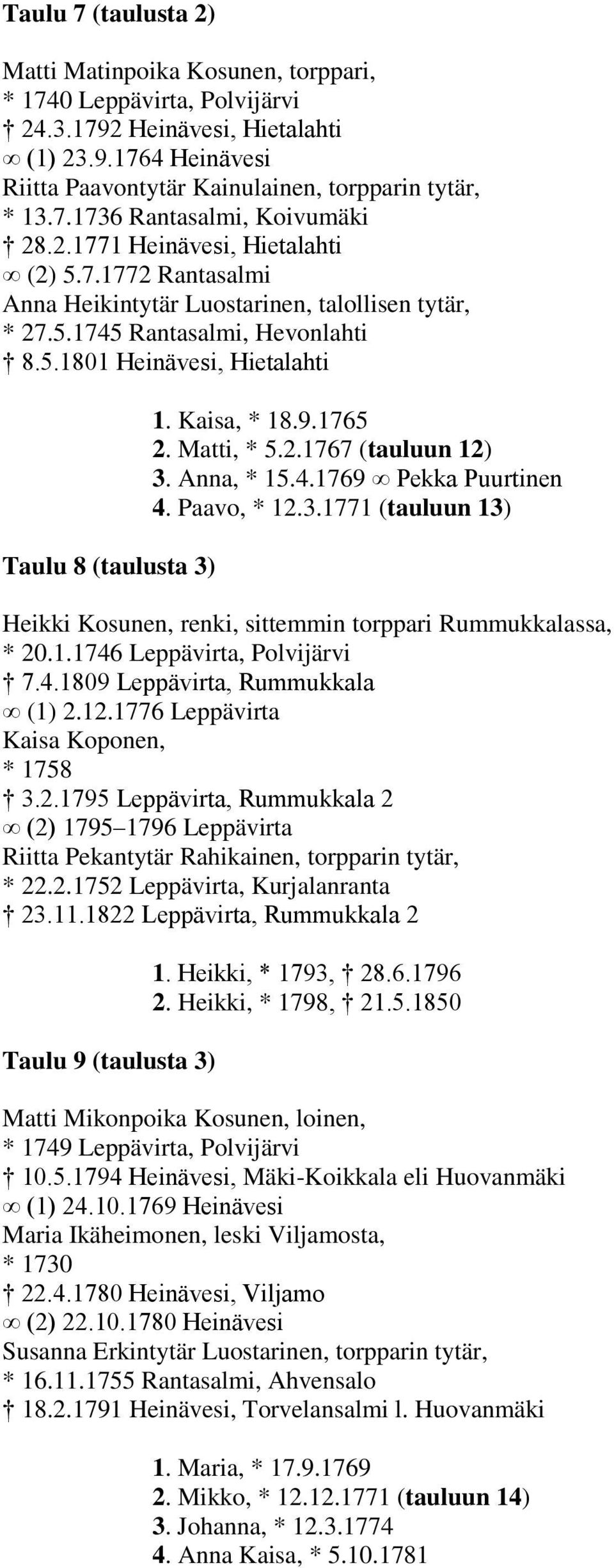 Taulu 7 (taulusta 2)

Matti Matinpoika Kosunen, torppari,
* 1740 Leppävirta, Polvijärvi
† 24.3.1792 Heinävesi, Hietalahti
∞ (1) 23.9.1764 Heinävesi
Riitta Paavontytär Kainulainen, torpparin tytär,
* 13.7.1736 Rantasalmi, Koivumäki
† 28.2.1771 Heinävesi, Hietalahti
∞ (2) 5.7.1772 Rantasalmi
Anna Heikintytär Luostarinen, talollisen tytär,
* 27.5.1745 Rantasalmi, Hevonlahti
† 8.5.1801 Heinävesi, Hietalahti

1. Kaisa, * 18.9.1765
2. Matti, * 5.2.1767 (tauluun 12)
3. Anna, * 15.4.1769 ∞ Pekka Puurtinen
4. Paavo, * 12.3.1771 (tauluun 13)

Taulu 8 (taulusta 3)

Heikki Kosunen, renki, sittemmin torppari Rummukkalassa,
* 20.1.1746 Leppävirta, Polvijärvi
† 7.4.1809 Leppävirta, Rummukkala
∞ (1) 2.12.1776 Leppävirta
Kaisa Koponen,
* 1758
† 3.2.1795 Leppävirta, Rummukkala 2
∞ (2) 1795–1796 Leppävirta
Riitta Pekantytär Rahikainen, torpparin tytär,
* 22.2.1752 Leppävirta, Kurjalanranta
† 23.11.1822 Leppävirta, Rummukkala 2

1. Heikki, * 1793, † 28.6.1796
2. Heikki, * 1798, † 21.5.1850

Taulu 9 (taulusta 3)

Matti Mikonpoika Kosunen, loinen,
* 1749 Leppävirta, Polvijärvi
† 10.5.1794 Heinävesi, Mäki-Koikkala eli Huovanmäki
∞ (1) 24.10.1769 Heinävesi
Maria Ikäheimonen, leski Viljamosta,
* 1730
† 22.4.1780 Heinävesi, Viljamo
∞ (2) 22.10.1780 Heinävesi
Susanna Erkintytär Luostarinen, torpparin tytär,
* 16.11.1755 Rantasalmi, Ahvensalo
† 18.2.1791 Heinävesi, Torvelansalmi l. Huovanmäki

1. Maria, * 17.9.1769
2. Mikko, * 12.12.1771 (tauluun 14)
3. Johanna, * 12.3.1774
4. Anna Kaisa, * 5.10.1781